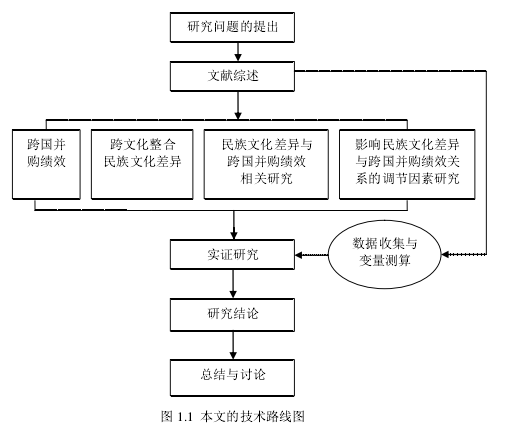 研究问题的提出

文献综述

跨国并购绩效

跨文化整合民族文化差异

民族文化差异与跨国并购绩效相关研究

影响民族文化差异与跨国并购绩效关系的调节因素研究

实证研究

数据收集与变量测算

研究结论

总结与讨论

图 1.1 本文的技术路线图